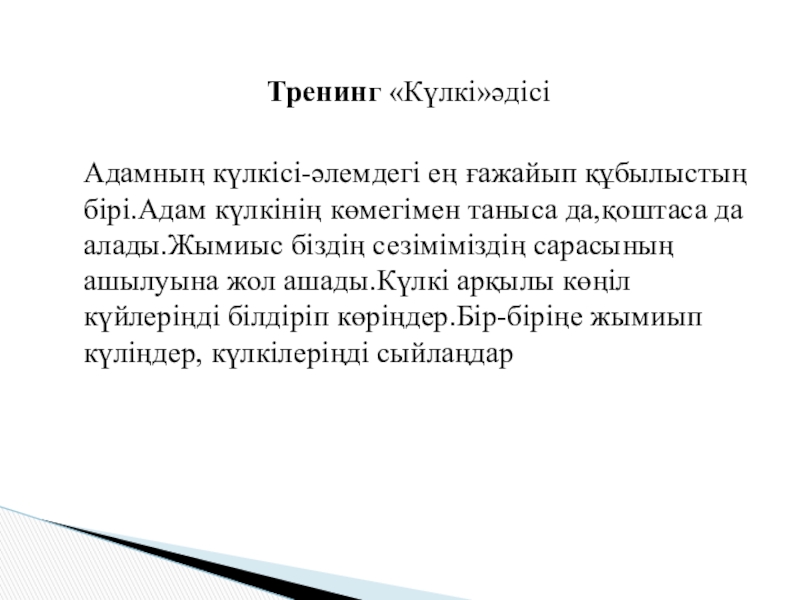 Тренинг «Күлкі»әдісі

Адамның күлкісі-әлемдегі ең ғажайып құбылыстың бірі.Адам күлкінің көмегімен таныса да,қоштаса да алады.Жымиыс біздің сезіміміздің сарасының ашылуына жол ашады.Күлкі арқылы көңіл күйлеріңді білдіріп көріңдер.Бір-біріңе жымиып күліңдер, күлкілеріңді сыйлаңдар